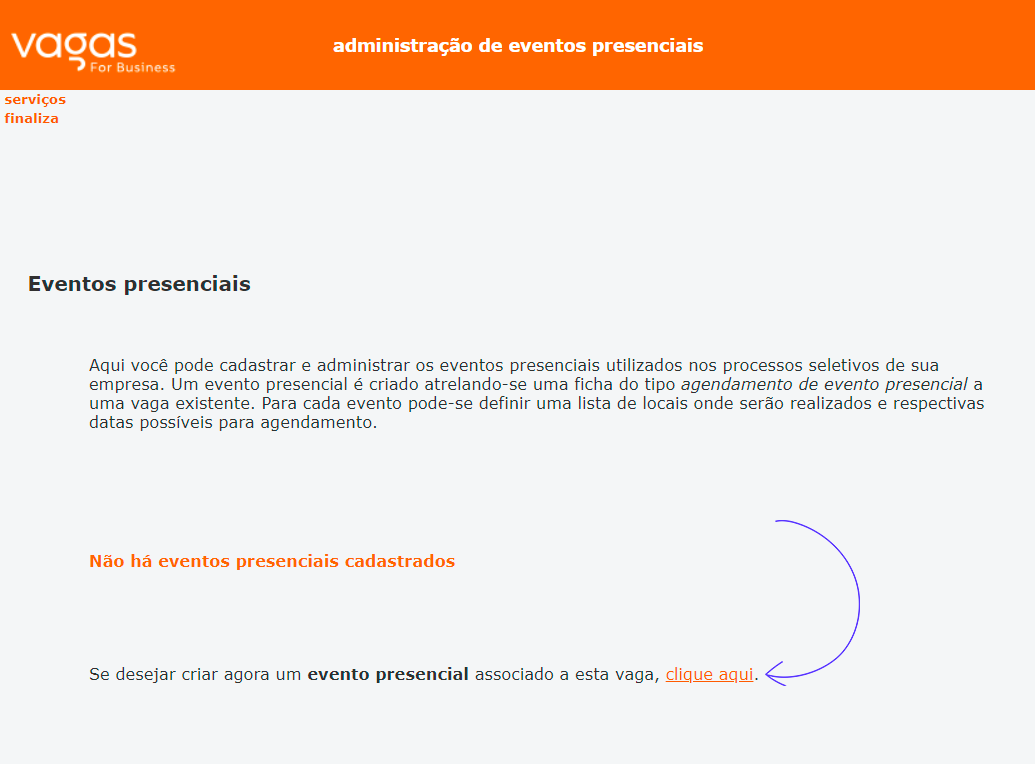 vagas
For Business

administração de eventos presenciais

serviços
finaliza

Eventos presenciais

Aqui você pode cadastrar e administrar os eventos presenciais utilizados nos processos seletivos de sua empresa. Um evento presencial é criado atrelando-se uma ficha do tipo agendamento de evento presencial a uma vaga existente. Para cada evento pode-se definir uma lista de locais onde serão realizados e respectivas datas possíveis para agendamento.

Não há eventos presenciais cadastrados

Se desejar criar agora um evento presencial associado a esta vaga, clique aqui.